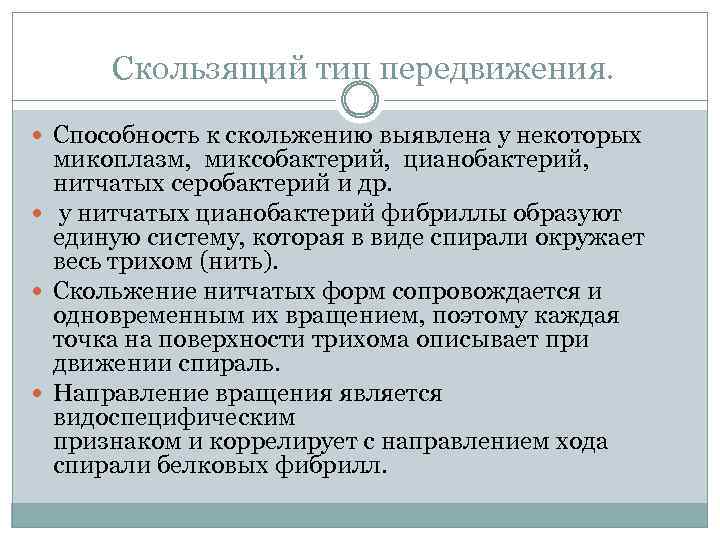 Скользящий тип передвижения.

Способность к скольжению выявлена у некоторых микоплазм, миксобактерий, цианобактерий, нитчатых серобактерий и др.

у нитчатых цианобактерий фибриллы образуют единую систему, которая в виде спирали окружает весь трихом (нить).

Скольжение нитчатых форм сопровождается и одновременным их вращением, поэтому каждая точка на поверхности трихома описывает при движении спираль.

Направление вращения является видоспецифическим признаком и коррелирует с направлением хода спирали белковых фибрилл.